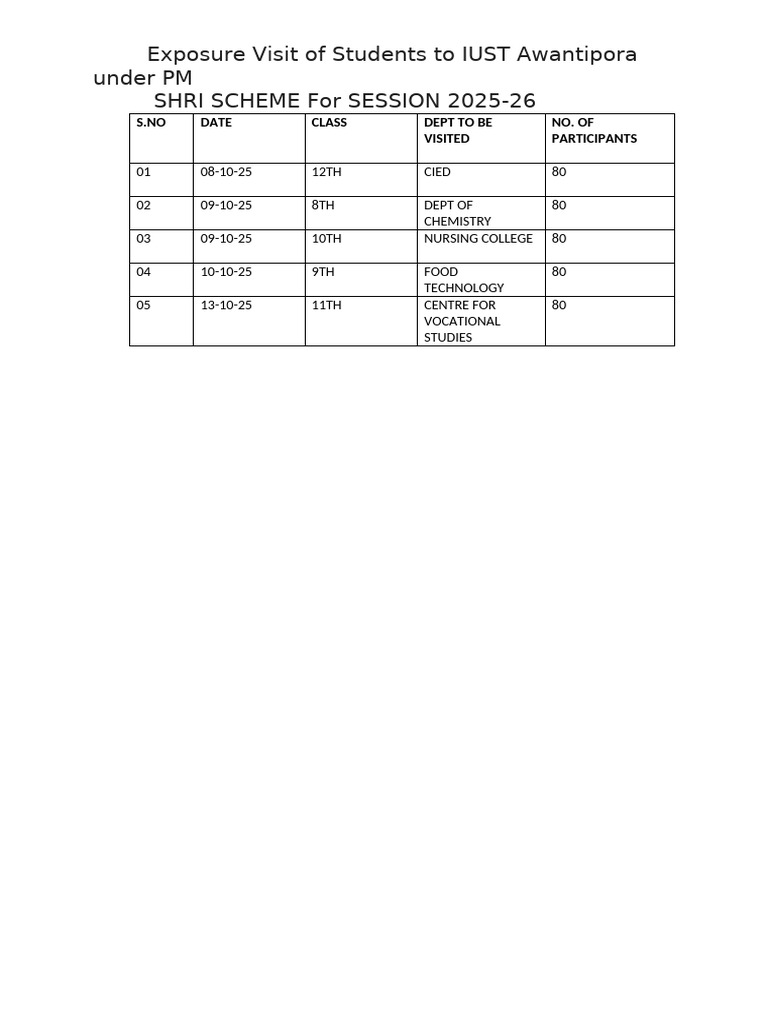 Exposure Visit of Students to IUST Awantipora under PM
SHRI SCHEME For SESSION 2025-26

| S.NO | DATE | CLASS | DEPT TO BE VISITED | NO. OF PARTICIPANTS |
|---|---|---|---|---|
| 01 | 08-10-25 | 12TH | CIED | 80 |
| 02 | 09-10-25 | 8TH | DEPT OF CHEMISTRY | 80 |
| 03 | 09-10-25 | 10TH | NURSING COLLEGE | 80 |
| 04 | 10-10-25 | 9TH | FOOD TECHNOLOGY | 80 |
| 05 | 13-10-25 | 11TH | CENTRE FOR VOCATIONAL STUDIES | 80 |